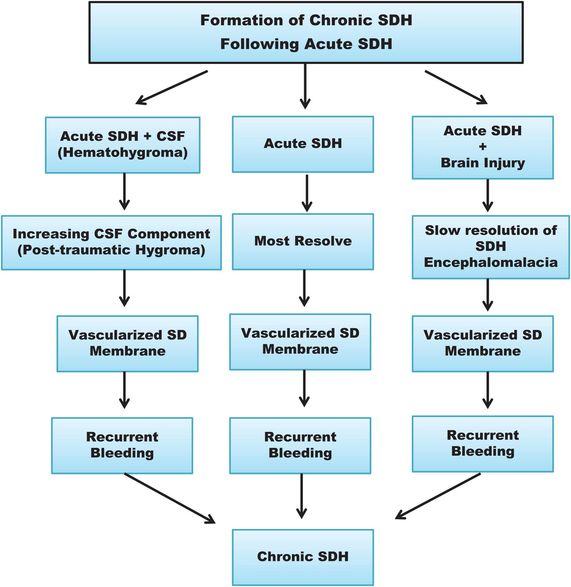 Formation of Chronic SDH
Following Acute SDH

Acute SDH + CSF
(Hematohygroma)

Increasing CSF Component
(Post-traumatic Hygroma)

Vascularized SD
Membrane

Recurrent
Bleeding

Acute SDH

Most Resolve

Vascularized SD
Membrane

Recurrent
Bleeding

Acute SDH
+
Brain Injury

Slow resolution of
SDH
Encephalomalacia

Vascularized SD
Membrane

Recurrent
Bleeding

Chronic SDH